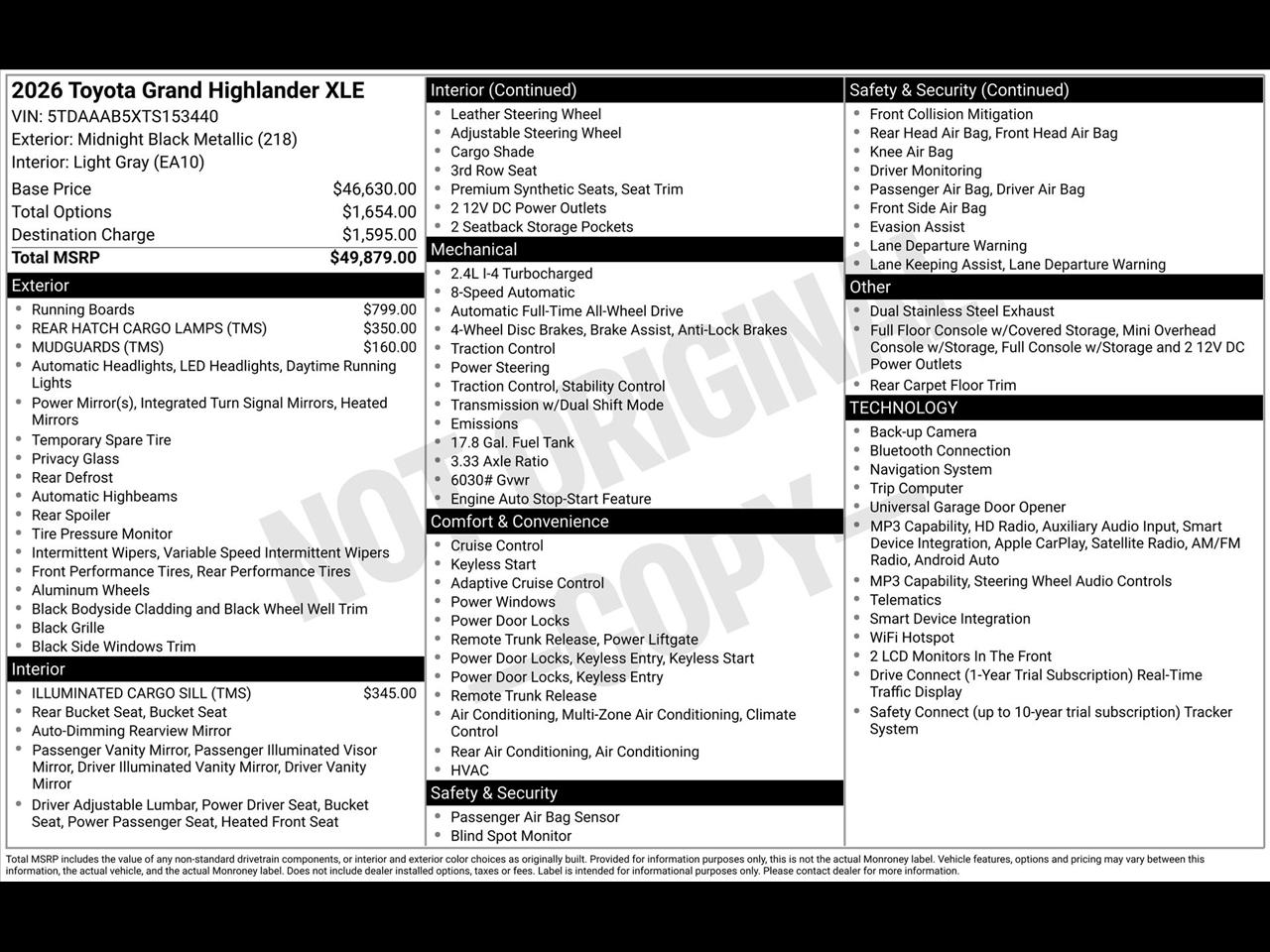 2026 Toyota Grand Highlander XLE
VIN: 5TDAAAB5XTS153440
Exterior: Midnight Black Metallic (218)
Interior: Light Gray (EA10)

| | |
|---|---|
| Base Price | $46,630.00 |
| Total Options | $1,654.00 |
| Destination Charge | $1,595.00 |
| Total MSRP | $49,879.00 |

Exterior
- Running Boards $799.00
- REAR HATCH CARGO LAMPS (TMS) $350.00
- MUDGUARDS (TMS) $160.00
- Automatic Headlights, LED Headlights, Daytime Running Lights
- Power Mirror(s), Integrated Turn Signal Mirrors, Heated Mirrors
- Temporary Spare Tire
- Privacy Glass
- Rear Defrost
- Automatic Highbeams
- Rear Spoiler
- Tire Pressure Monitor
- Intermittent Wipers, Variable Speed Intermittent Wipers
- Front Performance Tires, Rear Performance Tires
- Aluminum Wheels
- Black Bodyside Cladding and Black Wheel Well Trim
- Black Grille
- Black Side Windows Trim

Interior
- ILLUMINATED CARGO SILL (TMS) $345.00
- Rear Bucket Seat, Bucket Seat
- Auto-Dimming Rearview Mirror
- Passenger Vanity Mirror, Passenger Illuminated Visor Mirror, Driver Illuminated Vanity Mirror, Driver Vanity Mirror
- Driver Adjustable Lumbar, Power Driver Seat, Bucket Seat, Power Passenger Seat, Heated Front Seat

Interior (Continued)
- Leather Steering Wheel
- Adjustable Steering Wheel
- Cargo Shade
- 3rd Row Seat
- Premium Synthetic Seats, Seat Trim
- 2 12V DC Power Outlets
- 2 Seatback Storage Pockets

Mechanical
- 2.4L I-4 Turbocharged
- 8-Speed Automatic
- Automatic Full-Time All-Wheel Drive
- 4-Wheel Disc Brakes, Brake Assist, Anti-Lock Brakes
- Traction Control
- Power Steering
- Traction Control, Stability Control
- Transmission w/Dual Shift Mode
- Emissions
- 17.8 Gal. Fuel Tank
- 3.33 Axle Ratio
- 6030# Gvwr
- Engine Auto Stop-Start Feature

Comfort & Convenience
- Cruise Control
- Keyless Start
- Adaptive Cruise Control
- Power Windows
- Power Door Locks
- Remote Trunk Release, Power Liftgate
- Power Door Locks, Keyless Entry, Keyless Start
- Power Door Locks, Keyless Entry
- Remote Trunk Release
- Air Conditioning, Multi-Zone Air Conditioning, Climate Control
- Rear Air Conditioning, Air Conditioning
- HVAC

Safety & Security
- Passenger Air Bag Sensor
- Blind Spot Monitor

Safety & Security (Continued)
- Front Collision Mitigation
- Rear Head Air Bag, Front Head Air Bag
- Knee Air Bag
- Driver Monitoring
- Passenger Air Bag, Driver Air Bag
- Front Side Air Bag
- Evasion Assist
- Lane Departure Warning
- Lane Keeping Assist, Lane Departure Warning

Other
- Dual Stainless Steel Exhaust
- Full Floor Console w/Covered Storage, Mini Overhead Console w/Storage, Full Console w/Storage and 2 12V DC Power Outlets
- Rear Carpet Floor Trim

TECHNOLOGY
- Back-up Camera
- Bluetooth Connection
- Navigation System
- Trip Computer
- Universal Garage Door Opener
- MP3 Capability, HD Radio, Auxiliary Audio Input, Smart Device Integration, Apple CarPlay, Satellite Radio, AM/FM Radio, Android Auto
- MP3 Capability, Steering Wheel Audio Controls
- Telematics
- Smart Device Integration
- WiFi Hotspot
- 2 LCD Monitors In The Front
- Drive Connect (1-Year Trial Subscription) Real-Time Traffic Display
- Safety Connect (up to 10-year trial subscription) Tracker System

NOT ORIGINAL COPY

Total MSRP includes the value of any non-standard drivetrain components, or interior and exterior color choices as originally built. Provided for information purposes only, this is not the actual Monroney label. Vehicle features, options and pricing may vary between this information, the actual vehicle, and the actual Monroney label. Does not include dealer installed options, taxes or fees. Label is intended for informational purposes only. Please contact dealer for more information.